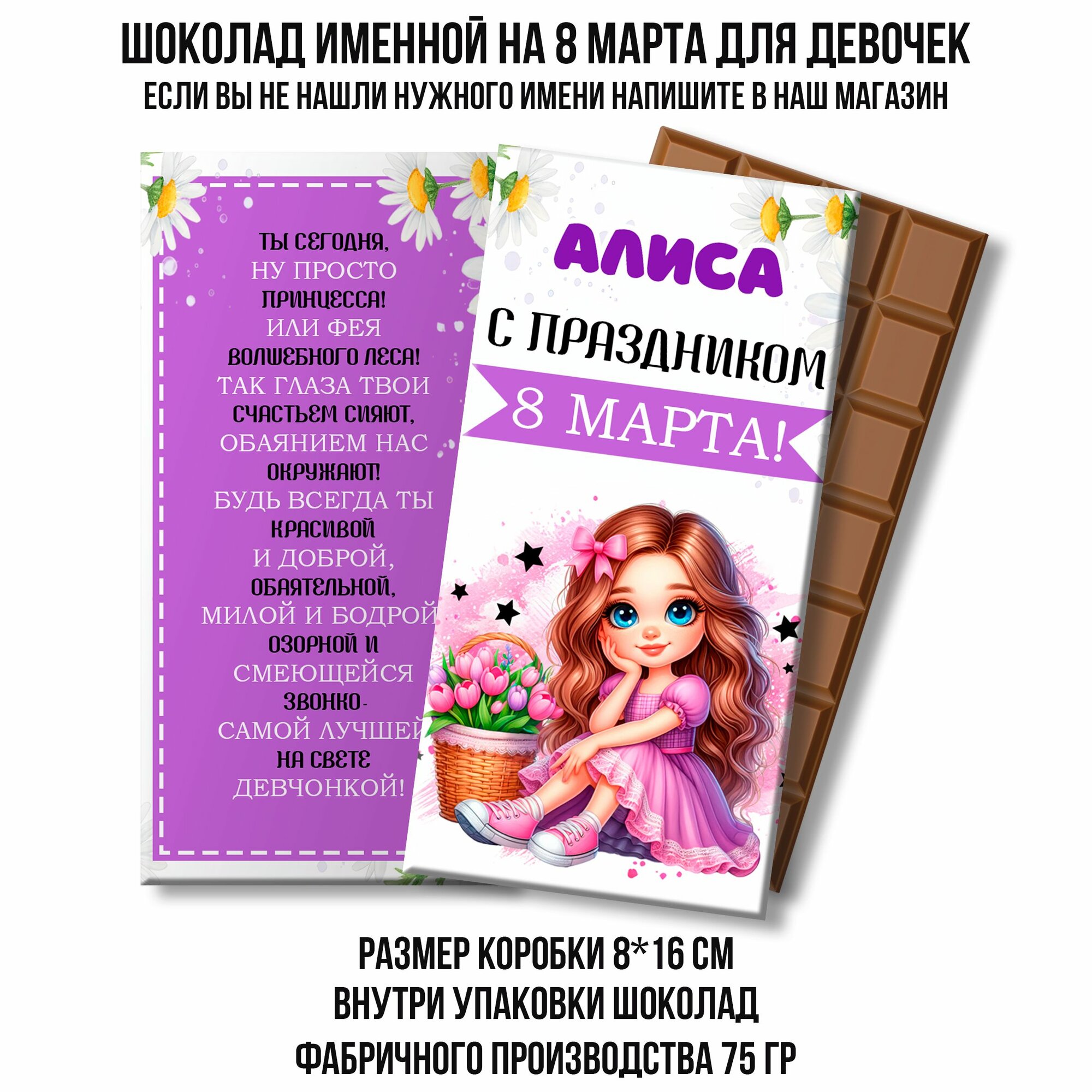 ШОКОЛАД ИМЕННОЙ НА 8 МАРТА ДЛЯ ДЕВОЧЕК
ЕСЛИ ВЫ НЕ НАШЛИ НУЖНОГО ИМЕНИ НАПИШИТЕ В НАШ МАГАЗИН

ТЫ СЕГОДНЯ,
НУ ПРОСТО
ПРИНЦЕССА!
ИЛИ ФЕЯ
ВОЛШЕБНОГО ЛЕСА!
ТАК ГЛАЗА ТВОИ
СЧАСТЬЕМ СИЯЮТ,
ОБАЯНИЕМ НАС
ОКРУЖАЮТ!
БУДЬ ВСЕГДА ТЫ
КРАСИВОЙ
И ДОБРОЙ,
ОБАЯТЕЛЬНОЙ,
МИЛОЙ И БОДРОЙ
ОЗОРНОЙ И
СМЕЮЩЕЙСЯ
ЗВОНКО-
САМОЙ ЛУЧШЕЙ
НА СВЕТЕ
ДЕВЧОНКОЙ!

АЛИСА
С ПРАЗДНИКОМ
8 МАРТА!

РАЗМЕР КОРОБКИ 8*16 СМ
ВНУТРИ УПАКОВКИ ШОКОЛАД
ФАБРИЧНОГО ПРОИЗВОДСТВА 75 ГР